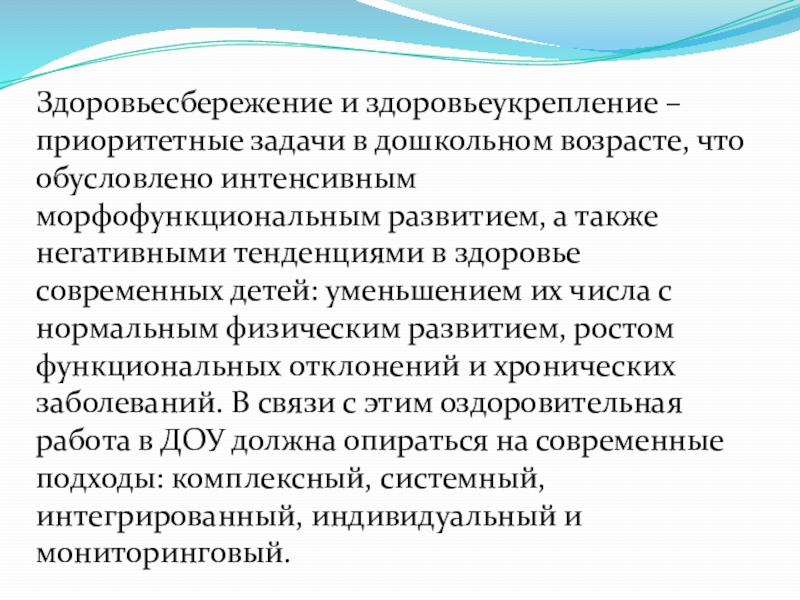 Здоровьесбережение и здоровьеукрепление – приоритетные задачи в дошкольном возрасте, что обусловлено интенсивным морфофункциональным развитием, а также негативными тенденциями в здоровье современных детей: уменьшением их числа с нормальным физическим развитием, ростом функциональных отклонений и хронических заболеваний. В связи с этим оздоровительная работа в ДОУ должна опираться на современные подходы: комплексный, системный, интегрированный, индивидуальный и мониторинговый.